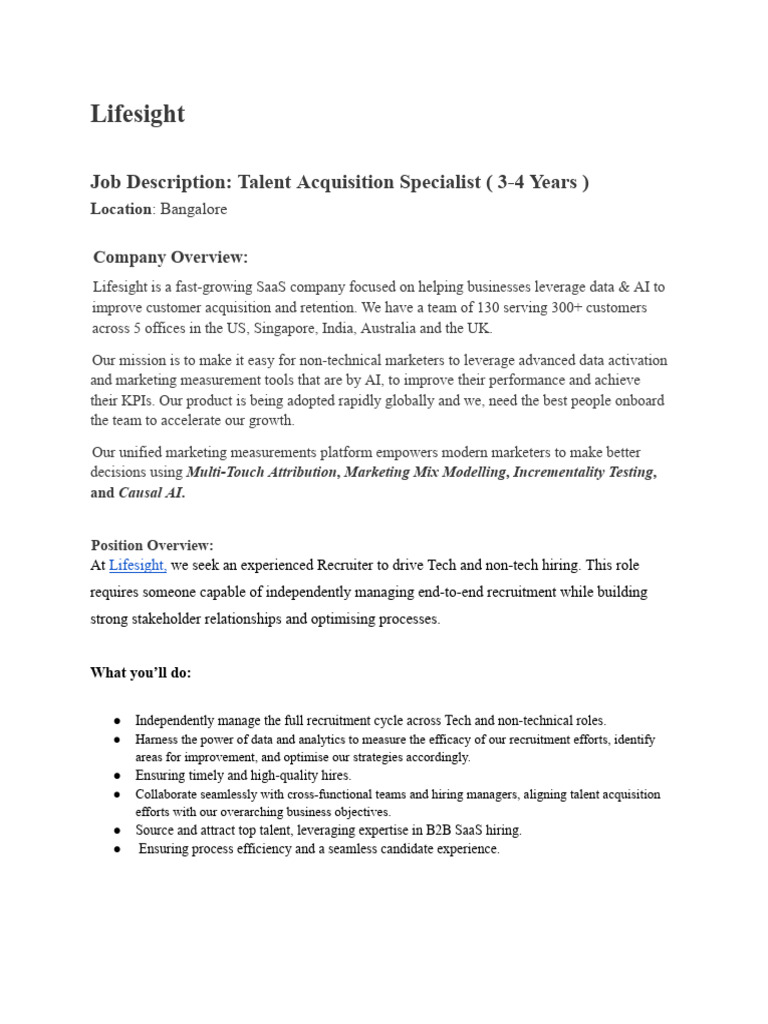 Lifesight

Job Description: Talent Acquisition Specialist ( 3-4 Years )
Location: Bangalore

Company Overview:

Lifesight is a fast-growing SaaS company focused on helping businesses leverage data & AI to improve customer acquisition and retention. We have a team of 130 serving 300+ customers across 5 offices in the US, Singapore, India, Australia and the UK.

Our mission is to make it easy for non-technical marketers to leverage advanced data activation and marketing measurement tools that are by AI, to improve their performance and achieve their KPIs. Our product is being adopted rapidly globally and we, need the best people onboard the team to accelerate our growth.

Our unified marketing measurements platform empowers modern marketers to make better decisions using Multi-Touch Attribution, Marketing Mix Modelling, Incrementality Testing, and Causal AI.

Position Overview:
At Lifesight, we seek an experienced Recruiter to drive Tech and non-tech hiring. This role requires someone capable of independently managing end-to-end recruitment while building strong stakeholder relationships and optimising processes.

What you'll do:

● Independently manage the full recruitment cycle across Tech and non-technical roles.
● Harness the power of data and analytics to measure the efficacy of our recruitment efforts, identify areas for improvement, and optimise our strategies accordingly.
● Ensuring timely and high-quality hires.
● Collaborate seamlessly with cross-functional teams and hiring managers, aligning talent acquisition efforts with our overarching business objectives.
● Source and attract top talent, leveraging expertise in B2B SaaS hiring.
● Ensuring process efficiency and a seamless candidate experience.